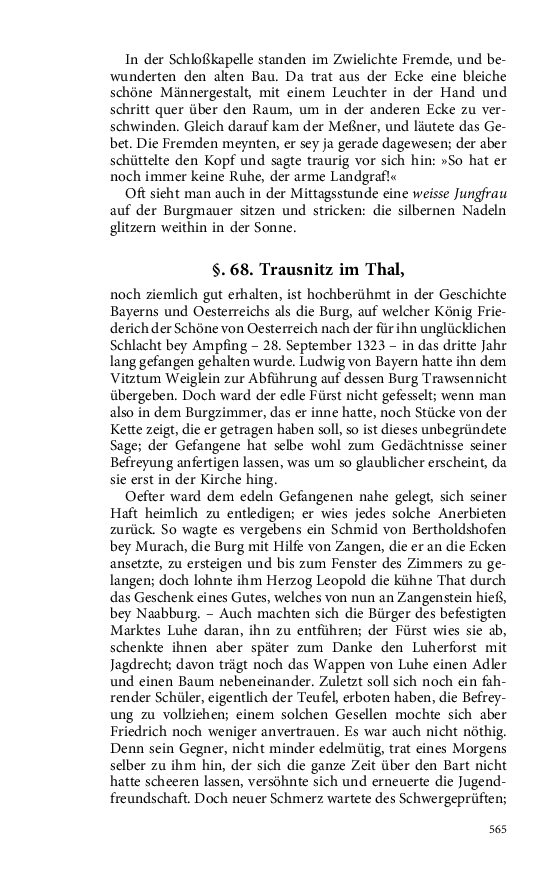 In der Schloßkapelle standen im Zwielichte Fremde, und bewunderten den alten Bau. Da trat aus der Ecke eine bleiche schöne Männergestalt, mit einem Leuchter in der Hand und schritt quer über den Raum, um in der anderen Ecke zu verschwinden. Gleich darauf kam der Meßner, und läutete das Gebet. Die Fremden meynten, er sey ja gerade dagewesen; der aber schüttelte den Kopf und sagte traurig vor sich hin: »So hat er noch immer keine Ruhe, der arme Landgraf!«

Oft sieht man auch in der Mittagsstunde eine weisse Jungfrau auf der Burgmauer sitzen und stricken: die silbernen Nadeln glitzern weithin in der Sonne.

§. 68. Trausnitz im Thal,

noch ziemlich gut erhalten, ist hochberühmt in der Geschichte Bayerns und Oesterreichs als die Burg, auf welcher König Friederich der Schöne von Oesterreich nach der für ihn unglücklichen Schlacht bey Ampfing – 28. September 1323 – in das dritte Jahr lang gefangen gehalten wurde. Ludwig von Bayern hatte ihn dem Vitztum Weiglein zur Abführung auf dessen Burg Trawsennicht übergeben. Doch ward der edle Fürst nicht gefesselt; wenn man also in dem Burgzimmer, das er inne hatte, noch Stücke von der Kette zeigt, die er getragen haben soll, so ist dieses unbegründete Sage; der Gefangene hat selbe wohl zum Gedächtnisse seiner Befreyung anfertigen lassen, was um so glaublicher erscheint, da sie erst in der Kirche hing.

Oefter ward dem edeln Gefangenen nahe gelegt, sich seiner Haft heimlich zu entledigen; er wies jedes solche Anerbieten zurück. So wagte es vergebens ein Schmid von Bertholdshofen bey Murach, die Burg mit Hilfe von Zangen, die er an die Ecken ansetzte, zu ersteigen und bis zum Fenster des Zimmers zu gelangen; doch lohnte ihm Herzog Leopold die kühne That durch das Geschenk eines Gutes, welches von nun an Zangenstein hieß, bey Naabburg. – Auch machten sich die Bürger des befestigten Marktes Luhe daran, ihn zu entführen; der Fürst wies sie ab, schenkte ihnen aber später zum Danke den Luherforst mit Jagdrecht; davon trägt noch das Wappen von Luhe einen Adler und einen Baum nebeneinander. Zuletzt soll sich noch ein fahrender Schüler, eigentlich der Teufel, erboten haben, die Befreyung zu vollziehen; einem solchen Gesellen mochte sich aber Friedrich noch weniger anvertrauen. Es war auch nicht nöthig. Denn sein Gegner, nicht minder edelmütig, trat eines Morgens selber zu ihm hin, der sich die ganze Zeit über den Bart nicht hatte scheeren lassen, versöhnte sich und erneuerte die Jugendfreundschaft. Doch neuer Schmerz wartete des Schwergeprüften;

565